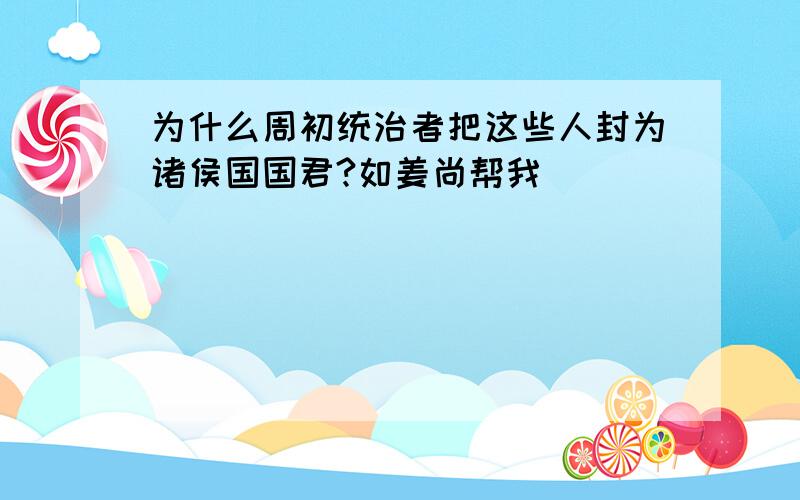 为什么周初统治者把这些人封为诸侯国国君?如姜尚帮我